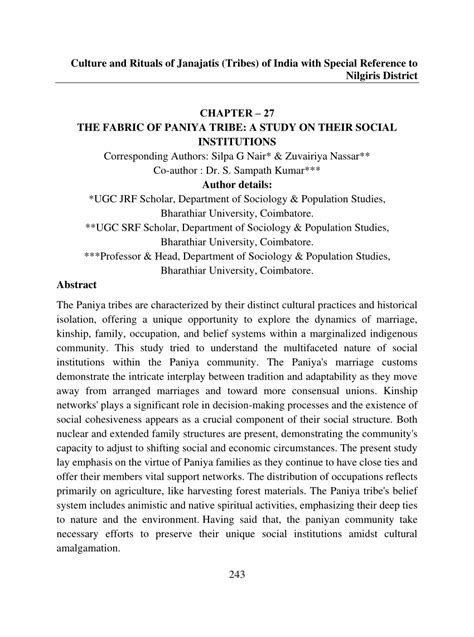 Culture and Rituals of Janajatis (Tribes) of India with Special Reference to Nilgiris District

CHAPTER – 27
THE FABRIC OF PANIYA TRIBE: A STUDY ON THEIR SOCIAL INSTITUTIONS
Corresponding Authors: Silpa G Nair* & Zuvairiya Nassar**
Co-author : Dr. S. Sampath Kumar***
Author details:
*UGC JRF Scholar, Department of Sociology & Population Studies, Bharathiar University, Coimbatore.
**UGC SRF Scholar, Department of Sociology & Population Studies, Bharathiar University, Coimbatore.
***Professor & Head, Department of Sociology & Population Studies, Bharathiar University, Coimbatore.

Abstract

The Paniya tribes are characterized by their distinct cultural practices and historical isolation, offering a unique opportunity to explore the dynamics of marriage, kinship, family, occupation, and belief systems within a marginalized indigenous community. This study tried to understand the multifaceted nature of social institutions within the Paniya community. The Paniya's marriage customs demonstrate the intricate interplay between tradition and adaptability as they move away from arranged marriages and toward more consensual unions. Kinship networks' plays a significant role in decision-making processes and the existence of social cohesiveness appears as a crucial component of their social structure. Both nuclear and extended family structures are present, demonstrating the community's capacity to adjust to shifting social and economic circumstances. The present study lay emphasis on the virtue of Paniya families as they continue to have close ties and offer their members vital support networks. The distribution of occupations reflects primarily on agriculture, like harvesting forest materials. The Paniya tribe's belief system includes animistic and native spiritual activities, emphasizing their deep ties to nature and the environment. Having said that, the paniyan community take necessary efforts to preserve their unique social institutions amidst cultural amalgamation.

243